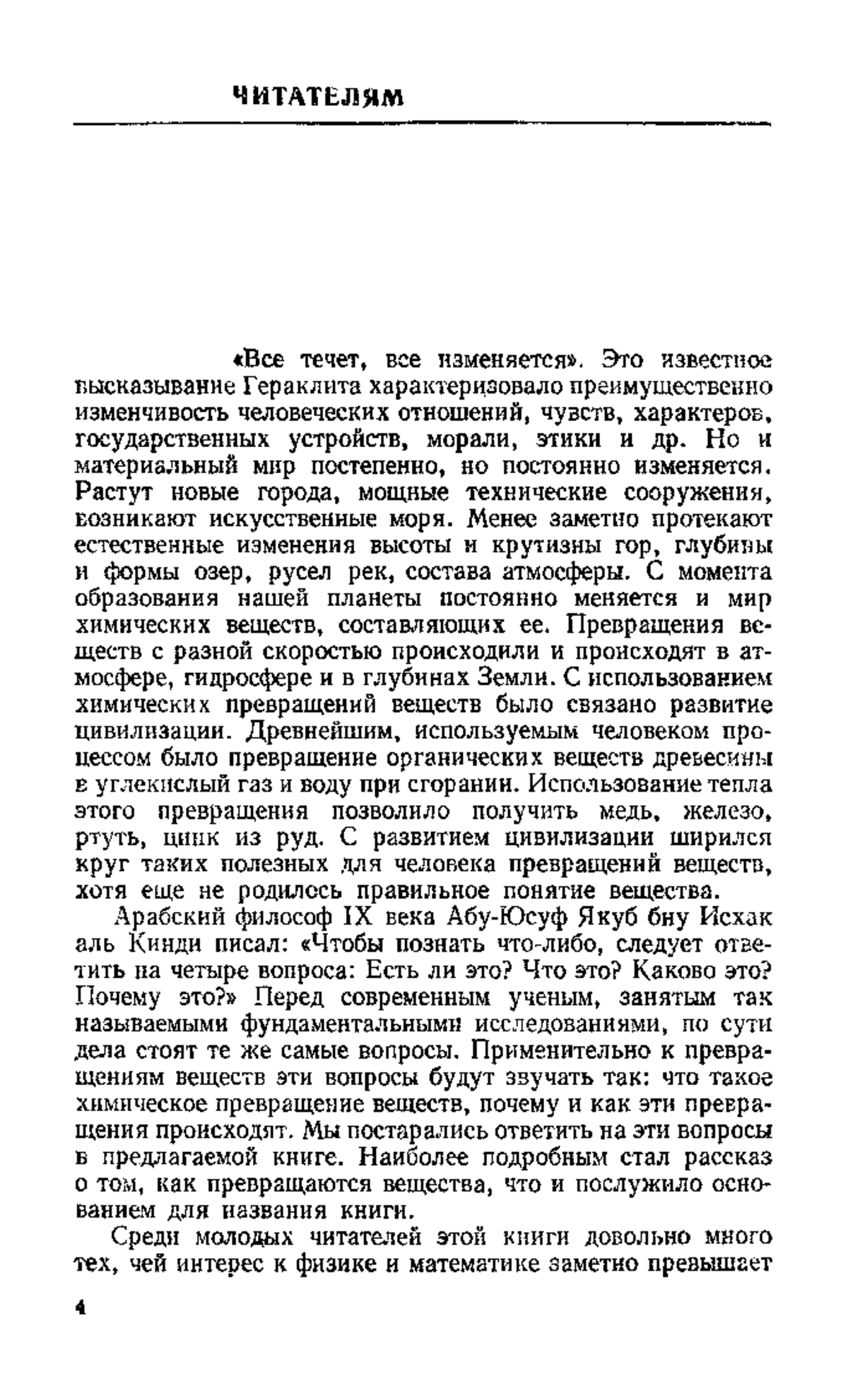 ЧИТАТЕЛЯМ

«Все течет, все изменяется». Это известное высказывание Гераклита характеризовало преимущественно изменчивость человеческих отношений, чувств, характеров, государственных устройств, морали, этики и др. Но и материальный мир постепенно, но постоянно изменяется. Растут новые города, мощные технические сооружения, возникают искусственные моря. Менее заметно протекают естественные изменения высоты и крутизны гор, глубины и формы озер, русел рек, состава атмосферы. С момента образования нашей планеты постоянно меняется и мир химических веществ, составляющих ее. Превращения веществ с разной скоростью происходили и происходят в атмосфере, гидросфере и в глубинах Земли. С использованием химических превращений веществ было связано развитие цивилизации. Древнейшим, используемым человеком процессом было превращение органических веществ древесины в углекислый газ и воду при сгорании. Использование тепла этого превращения позволило получить медь, железо, ртуть, цинк из руд. С развитием цивилизации ширился круг таких полезных для человека превращений веществ, хотя еще не родилось правильное понятие вещества.

Арабский философ IX века Абу-Юсуф Якуб бну Исхак аль Кинди писал: «Чтобы познать что-либо, следует ответить на четыре вопроса: Есть ли это? Что это? Каково это? Почему это?» Перед современным ученым, занятым так называемыми фундаментальными исследованиями, по сути дела стоят те же самые вопросы. Применительно к превращениям веществ эти вопросы будут звучать так: что такое химическое превращение веществ, почему и как эти превращения происходят. Мы постарались ответить на эти вопросы в предлагаемой книге. Наиболее подробным стал рассказ о том, как превращаются вещества, что и послужило основанием для названия книги.

Среди молодых читателей этой книги довольно много тех, чей интерес к физике и математике заметно превышает

4